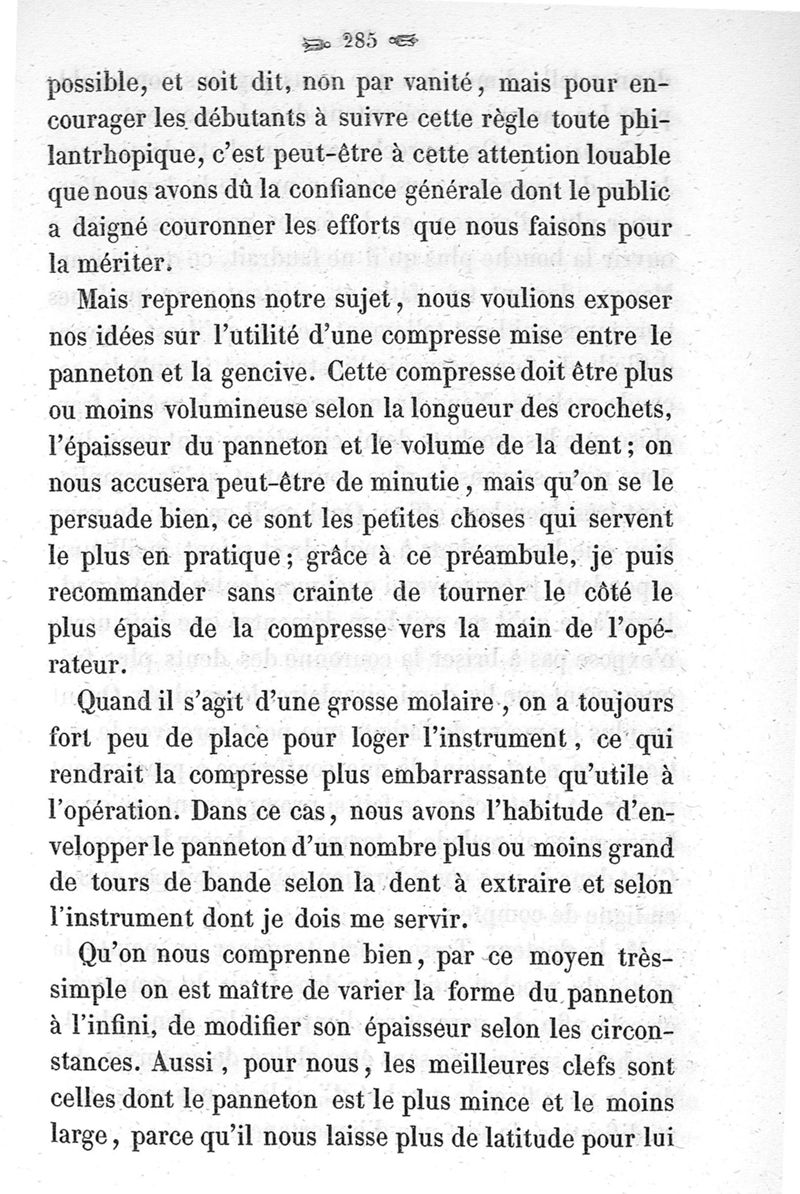 285

possible, et soit dit, non par vanité, mais pour encourager les débutants à suivre cette règle toute philantrhopique, c'est peut-être à cette attention louable que nous avons dû la confiance générale dont le public a daigné couronner les efforts que nous faisons pour la mériter.

Mais reprenons notre sujet, nous voulions exposer nos idées sur l'utilité d'une compresse mise entre le panneton et la gencive. Cette compresse doit être plus ou moins volumineuse selon la longueur des crochets, l'épaisseur du panneton et le volume de la dent; on nous accusera peut-être de minutie, mais qu'on se le persuade bien, ce sont les petites choses qui servent le plus en pratique; grâce à ce préambule, je puis recommander sans crainte de tourner le côté le plus épais de la compresse vers la main de l'opérateur.

Quand il s'agit d'une grosse molaire, on a toujours fort peu de place pour loger l'instrument, ce qui rendrait la compresse plus embarrassante qu'utile à l'opération. Dans ce cas, nous avons l'habitude d'envelopper le panneton d'un nombre plus ou moins grand de tours de bande selon la dent à extraire et selon l'instrument dont je dois me servir.

Qu'on nous comprenne bien, par ce moyen très-simple on est maître de varier la forme du panneton à l'infini, de modifier son épaisseur selon les circonstances. Aussi, pour nous, les meilleures clefs sont celles dont le panneton est le plus mince et le moins large, parce qu'il nous laisse plus de latitude pour lui